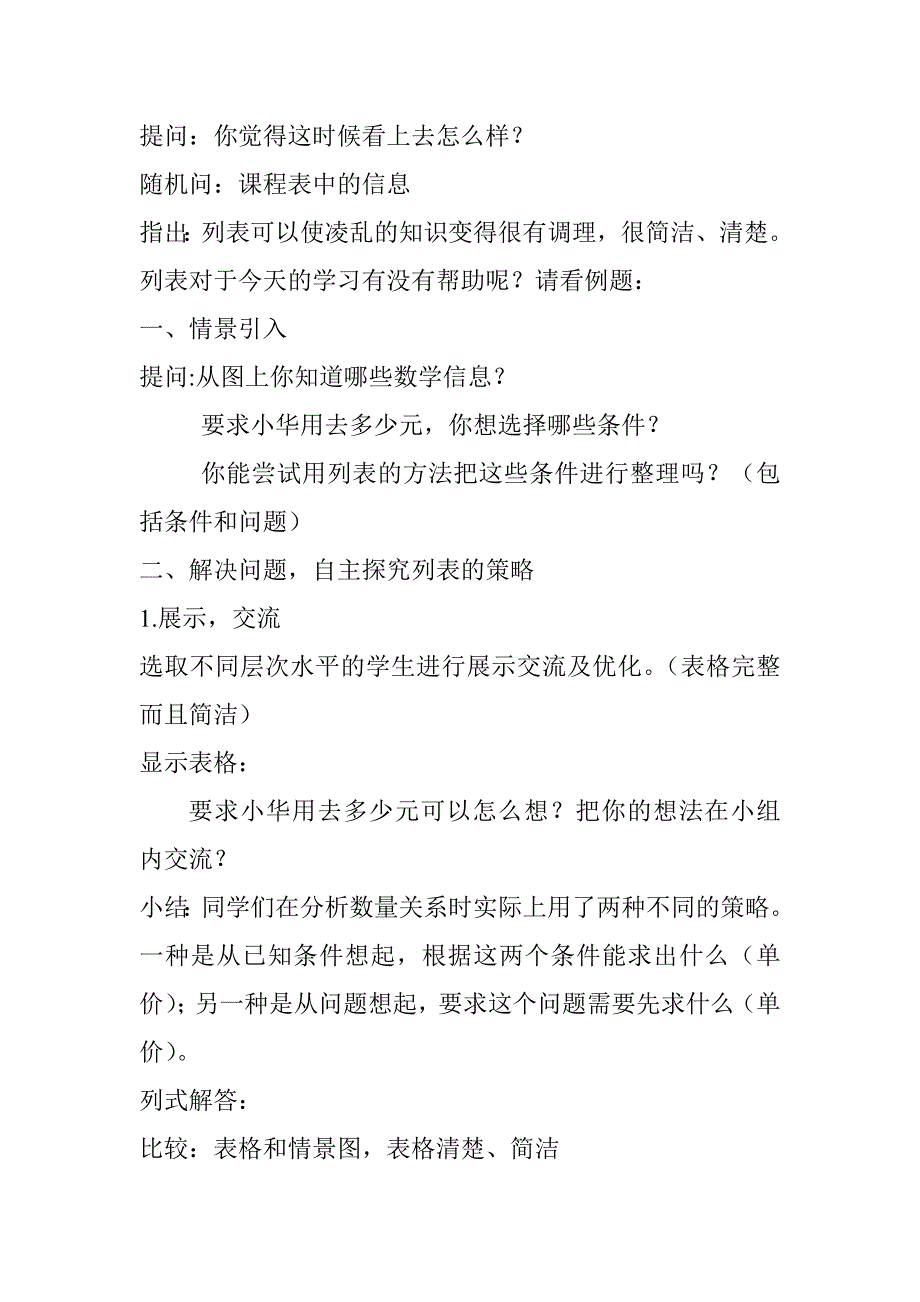 提问：你觉得这时候看上去怎么样？

随机问：课程表中的信息

指出:列表可以使凌乱的知识变得很有调理，很简洁、清楚。列表对于今天的学习有没有帮助呢？请看例题：

一、情景引入

提问:从图上你知道哪些数学信息？

要求小华用去多少元，你想选择哪些条件？

你能尝试用列表的方法把这些条件进行整理吗？（包括条件和问题）

二、解决问题，自主探究列表的策略

1.展示，交流

选取不同层次水平的学生进行展示交流及优化。(表格完整而且简洁）

显示表格：

要求小华用去多少元可以怎么想？把你的想法在小组内交流？

小结:同学们在分析数量关系时实际上用了两种不同的策略。一种是从已知条件想起，根据这两个条件能求出什么（单价）；另一种是从问题想起，要求这个问题需要先求什么（单价）。

列式解答：

比较：表格和情景图，表格清楚、简洁